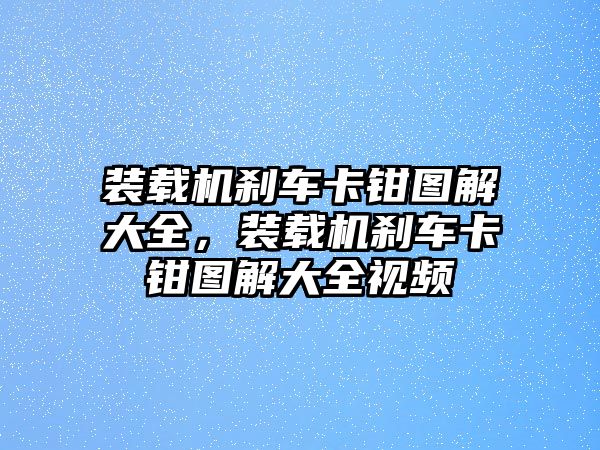 装载机刹车卡钳图解大全，装载机刹车卡钳图解大全视频